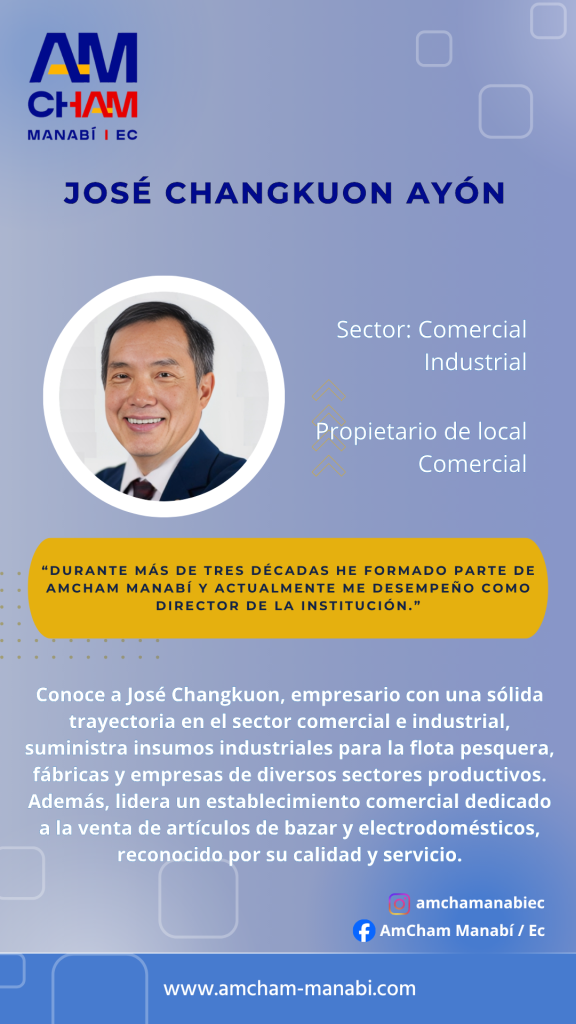 AM
CHAM
MANABÍ I EC

JOSÉ CHANGKUON AYÓN

Sector: Comercial Industrial

Propietario de local Comercial

"DURANTE MÁS DE TRES DÉCADAS HE FORMADO PARTE DE AMCHAM MANABÍ Y ACTUALMENTE ME DESEMPEÑO COMO DIRECTOR DE LA INSTITUCIÓN."

Conoce a José Changkuon, empresario con una sólida trayectoria en el sector comercial e industrial, suministra insumos industriales para la flota pesquera, fábricas y empresas de diversos sectores productivos. Además, lidera un establecimiento comercial dedicado a la venta de artículos de bazar y electrodomésticos, reconocido por su calidad y servicio.

amchamanabiec
AmCham Manabí / Ec

www.amcham-manabi.com